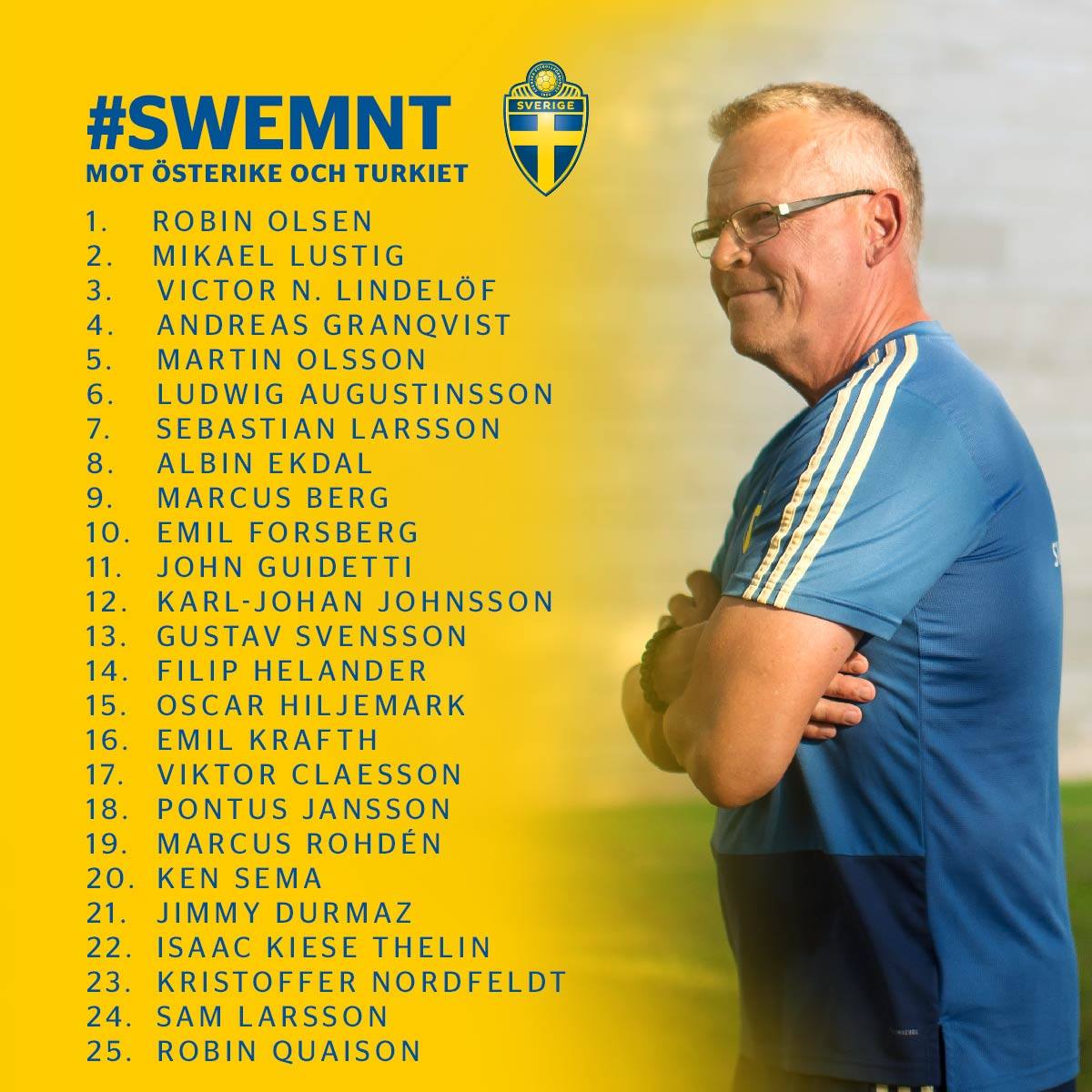 #SWEMNT
MOT ÖSTERIKE OCH TURKIET

SVERIGE

1. ROBIN OLSEN
2. MIKAEL LUSTIG
3. VICTOR N. LINDELÖF
4. ANDREAS GRANQVIST
5. MARTIN OLSSON
6. LUDWIG AUGUSTINSSON
7. SEBASTIAN LARSSON
8. ALBIN EKDAL
9. MARCUS BERG
10. EMIL FORSBERG
11. JOHN GUIDETTI
12. KARL-JOHAN JOHNSSON
13. GUSTAV SVENSSON
14. FILIP HELANDER
15. OSCAR HILJEMARK
16. EMIL KRAFTH
17. VIKTOR CLAESSON
18. PONTUS JANSSON
19. MARCUS ROHDÉN
20. KEN SEMA
21. JIMMY DURMAZ
22. ISAAC KIESE THELIN
23. KRISTOFFER NORDFELDT
24. SAM LARSSON
25. ROBIN QUAISON